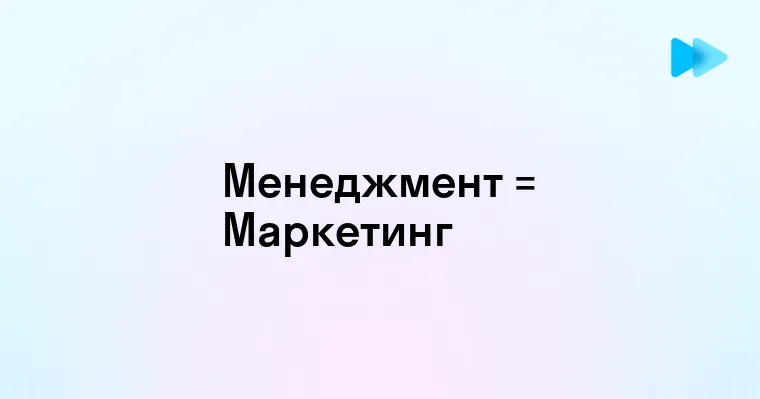 Менеджмент = Маркетинг